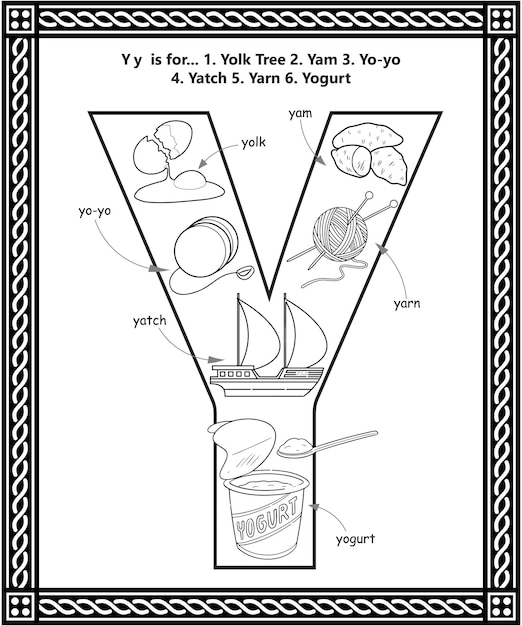 Y y is for... 1. Yolk Tree 2. Yam 3. Yo-yo 4. Yatch 5. Yarn 6. Yogurt

yam

yolk

yo-yo

yarn

yatch

YOGURT

yogurt